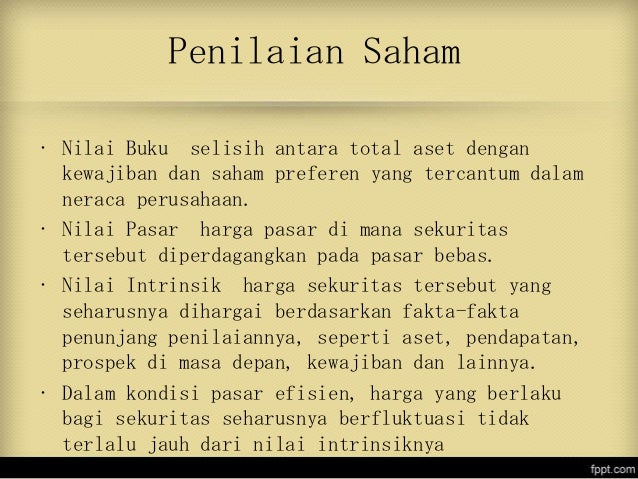 Penilaian Saham

• Nilai Buku  selisih antara total aset dengan kewajiban dan saham preferen yang tercantum dalam neraca perusahaan.

• Nilai Pasar  harga pasar di mana sekuritas tersebut diperdagangkan pada pasar bebas.

• Nilai Intrinsik  harga sekuritas tersebut yang seharusnya dihargai berdasarkan fakta-fakta penunjang penilaiannya, seperti aset, pendapatan, prospek di masa depan, kewajiban dan lainnya.

• Dalam kondisi pasar efisien, harga yang berlaku bagi sekuritas seharusnya berfluktuasi tidak terlalu jauh dari nilai intrinsiknya

fppt.com